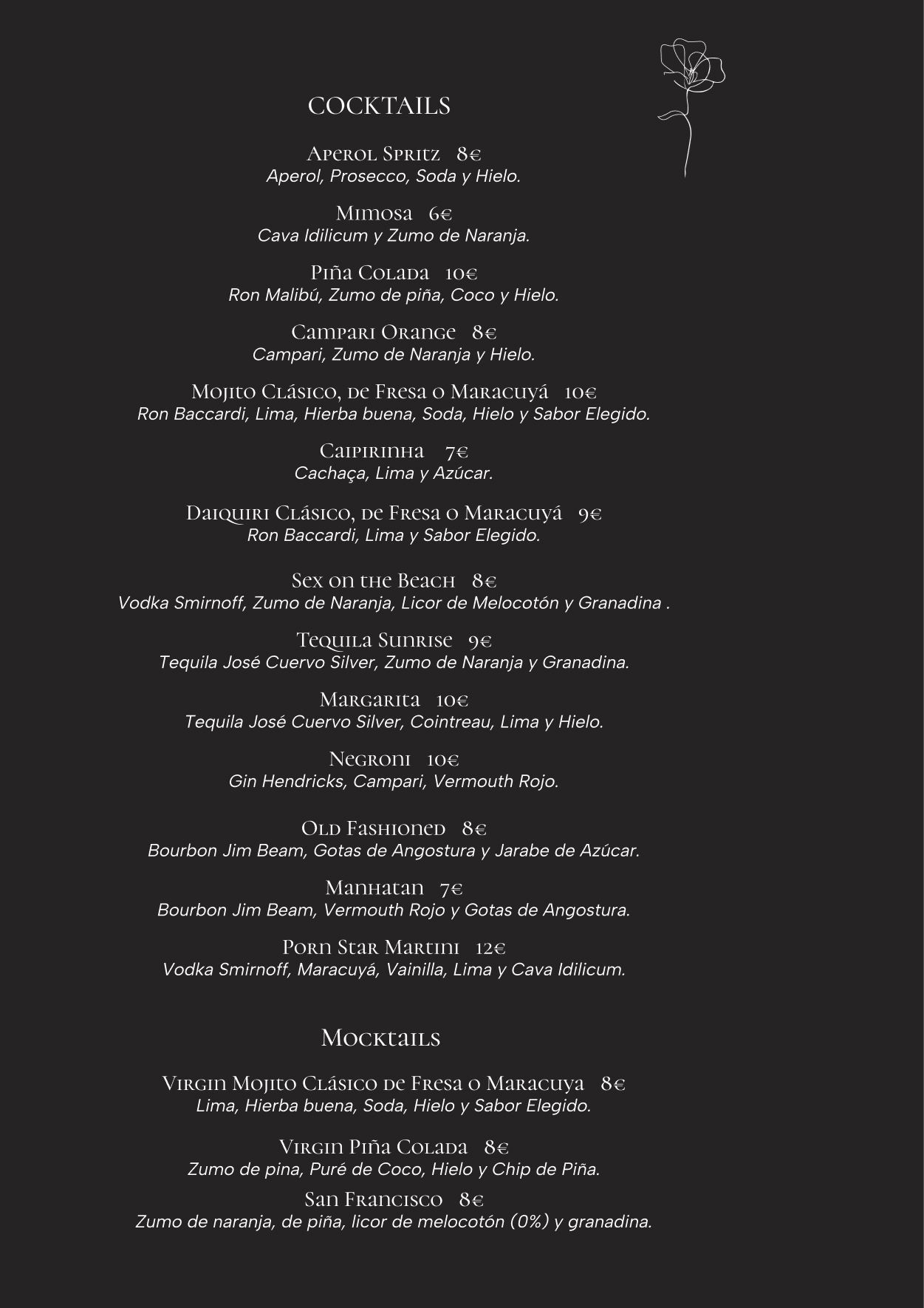 COCKTAILS

Aperol Spritz 8€
Aperol, Prosecco, Soda y Hielo.

Mimosa 6€
Cava Idilicum y Zumo de Naranja.

Piña Colada 10€
Ron Malibú, Zumo de piña, Coco y Hielo.

Campari Orange 8€
Campari, Zumo de Naranja y Hielo.

Mojito Clásico, de Fresa o Maracuyá 10€
Ron Baccardi, Lima, Hierba buena, Soda, Hielo y Sabor Elegido.

Caipirinha 7€
Cachaça, Lima y Azúcar.

Daiquiri Clásico, de Fresa o Maracuyá 9€
Ron Baccardi, Lima y Sabor Elegido.

Sex on the Beach 8€
Vodka Smirnoff, Zumo de Naranja, Licor de Melocotón y Granadina .

Tequila Sunrise 9€
Tequila José Cuervo Silver, Zumo de Naranja y Granadina.

Margarita 10€
Tequila José Cuervo Silver, Cointreau, Lima y Hielo.

Negroni 10€
Gin Hendricks, Campari, Vermouth Rojo.

Old Fashioned 8€
Bourbon Jim Beam, Gotas de Angostura y Jarabe de Azúcar.

Manhatan 7€
Bourbon Jim Beam, Vermouth Rojo y Gotas de Angostura.

Porn Star Martini 12€
Vodka Smirnoff, Maracuyá, Vainilla, Lima y Cava Idilicum.

Mocktails

Virgin Mojito Clásico de Fresa o Maracuya 8€
Lima, Hierba buena, Soda, Hielo y Sabor Elegido.

Virgin Piña Colada 8€
Zumo de pina, Puré de Coco, Hielo y Chip de Piña.

San Francisco 8€
Zumo de naranja, de piña, licor de melocotón (0%) y granadina.